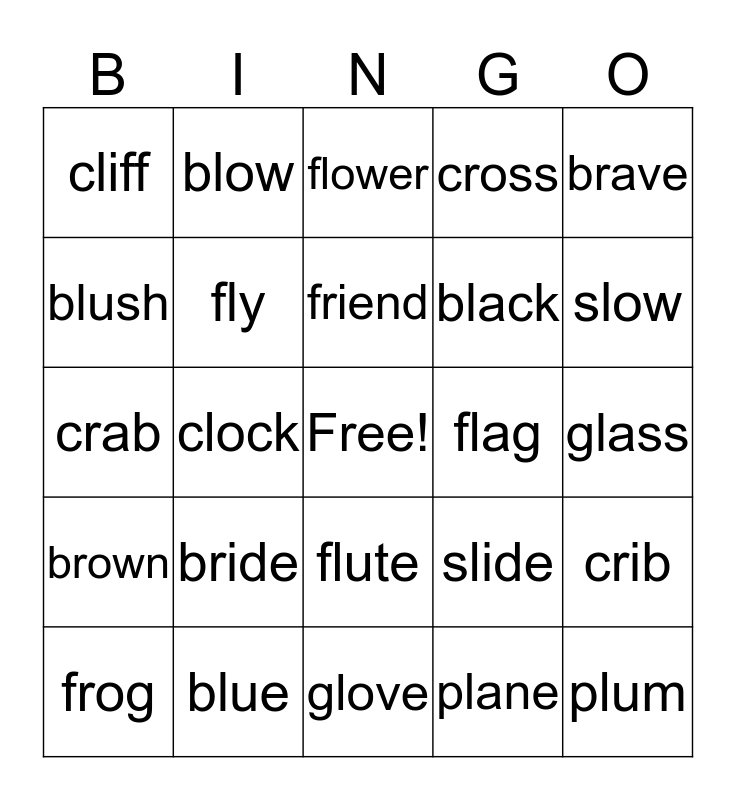 | B | I | N | G | O |
|---|---|---|---|---|
| cliff | blow | flower | cross | brave |
| blush | fly | friend | black | slow |
| crab | clock | Free! | flag | glass |
| brown | bride | flute | slide | crib |
| frog | blue | glove | plane | plum |